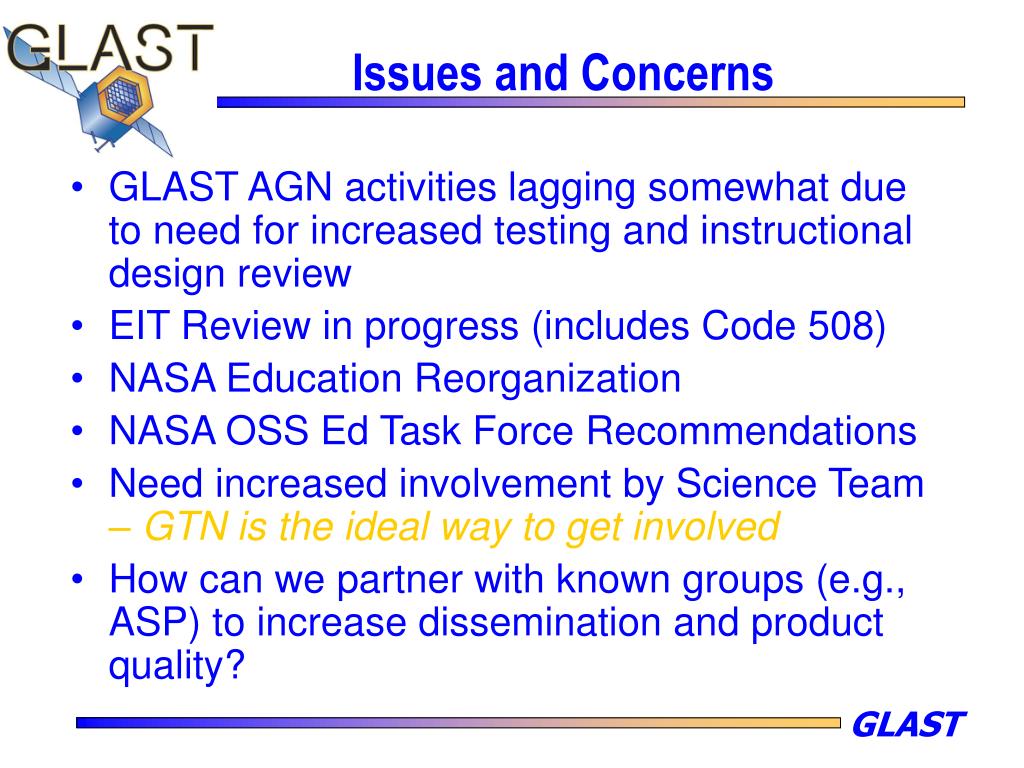 GLAST

Issues and Concerns

• GLAST AGN activities lagging somewhat due to need for increased testing and instructional design review
• EIT Review in progress (includes Code 508)
• NASA Education Reorganization
• NASA OSS Ed Task Force Recommendations
• Need increased involvement by Science Team – GTN is the ideal way to get involved
• How can we partner with known groups (e.g., ASP) to increase dissemination and product quality?

GLAST